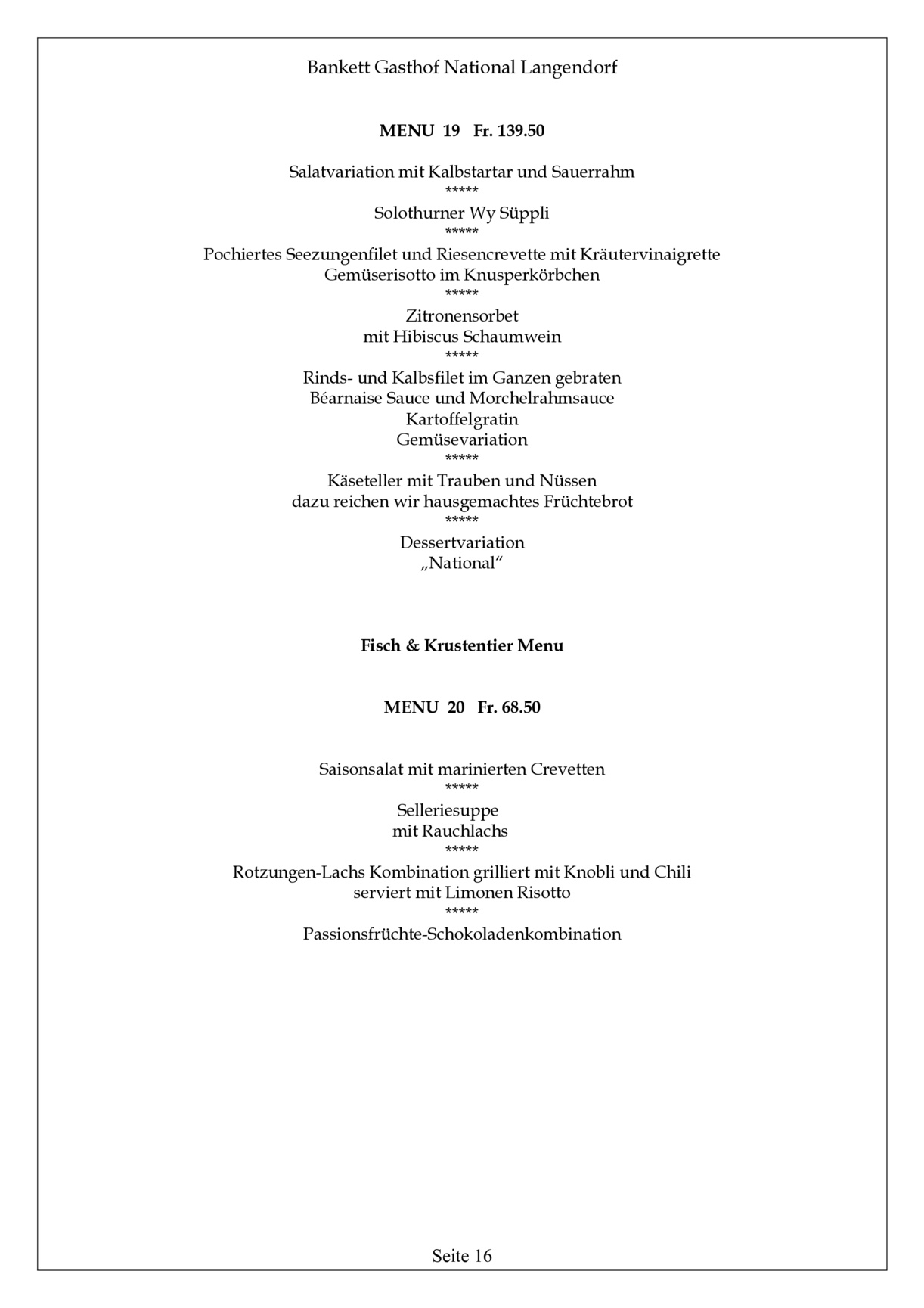 Bankett Gasthof National Langendorf

MENU 19 Fr. 139.50

Salatvariation mit Kalbstartar und Sauerrahm
*****
Solothurner Wy Süppli
*****
Pochiertes Seezungenfilet und Riesencrevette mit Kräutervinaigrette
Gemüserisotto im Knusperkörbchen
*****
Zitronensorbet
mit Hibiscus Schaumwein
*****
Rinds- und Kalbsfilet im Ganzen gebraten
Béarnaise Sauce und Morchelrahmsauce
Kartoffelgratin
Gemüsevariation
*****
Käseteller mit Trauben und Nüssen
dazu reichen wir hausgemachtes Früchtebrot
*****
Dessertvariation
„National“

Fisch & Krustentier Menu

MENU 20 Fr. 68.50

Saisonsalat mit marinierten Crevetten
*****
Selleriesuppe
mit Rauchlachs
*****
Rotzungen-Lachs Kombination grilliert mit Knobli und Chili
serviert mit Limonen Risotto
*****
Passionsfrüchte-Schokoladenkombination

Seite 16